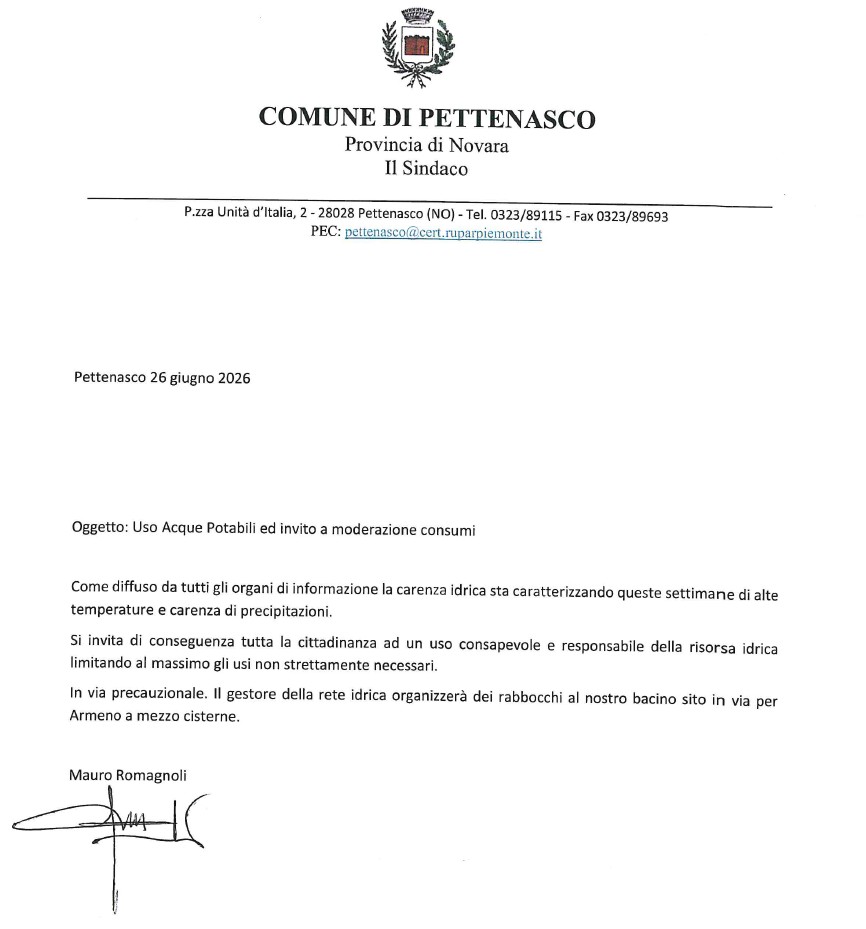 COMUNE DI PETTENASCO
Provincia di Novara
Il Sindaco

P.zza Unità d'Italia, 2 - 28028 Pettenasco (NO) - Tel. 0323/89115 - Fax 0323/89693
PEC: pettenasco@cert.ruparpiemonte.it

Pettenasco 26 giugno 2026

Oggetto: Uso Acque Potabili ed invito a moderazione consumi

Come diffuso da tutti gli organi di informazione la carenza idrica sta caratterizzando queste settimane di alte temperature e carenza di precipitazioni.

Si invita di conseguenza tutta la cittadinanza ad un uso consapevole e responsabile della risorsa idrica limitando al massimo gli usi non strettamente necessari.

In via precauzionale. Il gestore della rete idrica organizzerà dei rabbocchi al nostro bacino sito in via per Armeno a mezzo cisterne.

Mauro Romagnoli